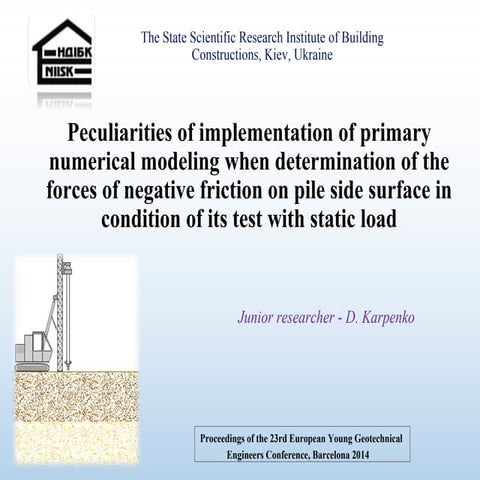 НДІБК
NIISK

The State Scientific Research Institute of Building Constructions, Kiev, Ukraine

Peculiarities of implementation of primary numerical modeling when determination of the forces of negative friction on pile side surface in condition of its test with static load

Junior researcher - D. Karpenko

Proceedings of the 23rd European Young Geotechnical Engineers Conference, Barcelona 2014